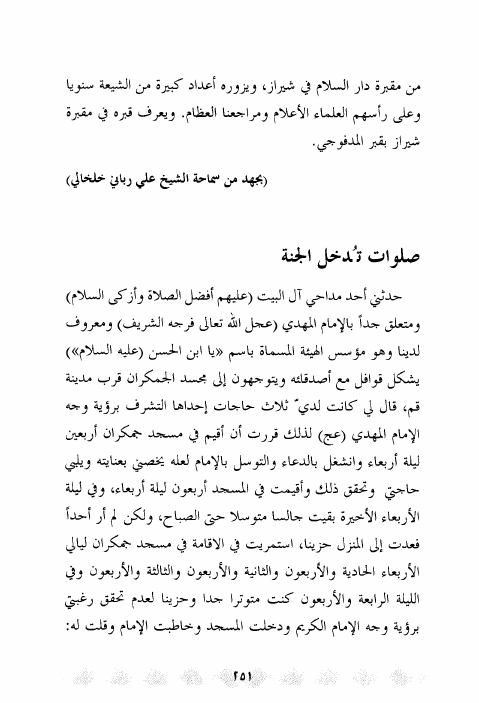 من مقبرة دار السلام في شيراز، ويزوره أعداد كبيرة من الشيعة سنويا وعلى رأسهم العلماء الأعلام ومراجعنا العظام. ويعرف قبره في مقبرة شيراز بقبر المدفوجي.

(بجهد من سماحة الشيخ علي رباني خلخالي)

صلوات تُدخل الجنة

حدثني أحد مداحي آل البيت (عليهم أفضل الصلاة وأزكى السلام) ومتعلق جداً بالإمام المهدي (عجل الله تعالى فرجه الشريف) ومعروف لدينا وهو مؤسس الهيئة المسماة باسم «يا ابن الحسن (عليه السلام)» يشكل قوافل مع أصدقائه ويتوجهون إلى مجسد الجمكران قرب مدينة قم، قال لي كانت لديّ ثلاث حاجات إحداها التشرف برؤية وجه الإمام المهدي (عج) لذلك قررت أن أقيم في مسجد جمكران أربعين ليلة أربعاء وانشغل بالدعاء والتوسل بالإمام لعله يخصني بعنايته ويلبي حاجتي وتحقق ذلك وأقيمت في المسجد أربعون ليلة أربعاء، وفي ليلة الأربعاء الأخيرة بقيت جالسا متوسلا حتى الصباح، ولكن لم أر أحداً فعدت إلى المنزل حزينا، استمريت في الاقامة في مسجد جمكران ليالي الأربعاء الحادية والأربعون والثانية والأربعون والثالثة والأربعون وفي الليلة الرابعة والأربعون كنت متوترا جدا وحزينا لعدم تحقق رغبتي برؤية وجه الإمام الكريم ودخلت المسجد وخاطبت الإمام وقلت له:

٢٥١